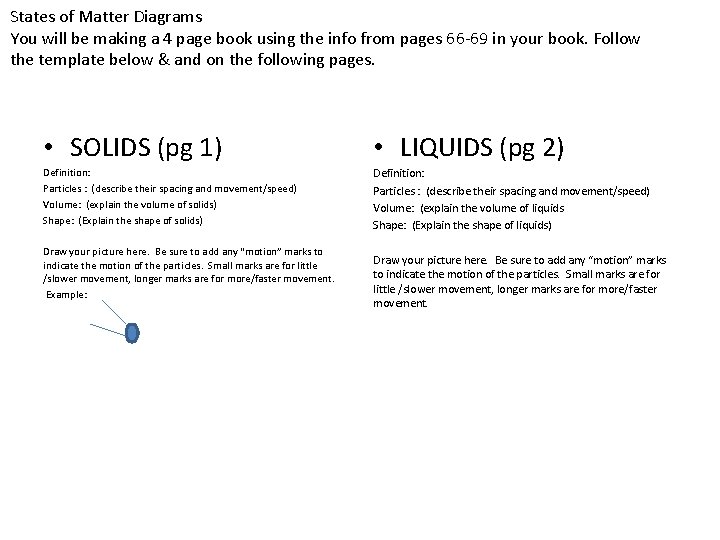 States of Matter Diagrams
You will be making a 4 page book using the info from pages 66-69 in your book. Follow the template below & and on the following pages.

• SOLIDS (pg 1)

Definition:
Particles : (describe their spacing and movement/speed)
Volume: (explain the volume of solids)
Shape: (Explain the shape of solids)

Draw your picture here. Be sure to add any "motion" marks to indicate the motion of the particles. Small marks are for little /slower movement, longer marks are for more/faster movement.
Example:

• LIQUIDS (pg 2)

Definition:
Particles : (describe their spacing and movement/speed)
Volume: (explain the volume of liquids
Shape: (Explain the shape of liquids)

Draw your picture here. Be sure to add any "motion" marks to indicate the motion of the particles. Small marks are for little /slower movement, longer marks are for more/faster movement.